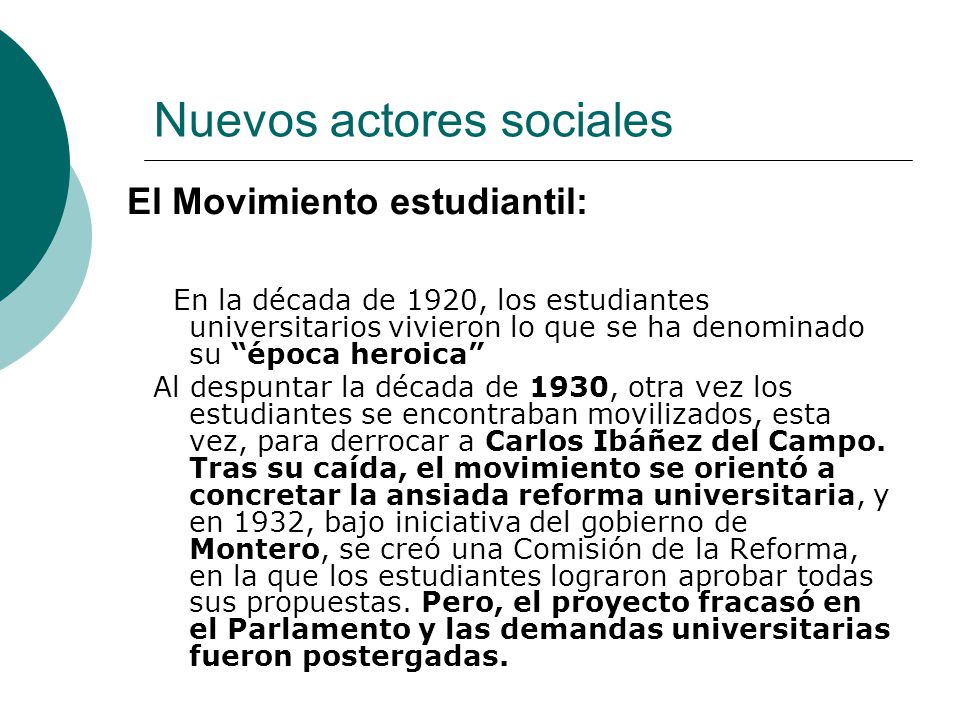 Nuevos actores sociales

El Movimiento estudiantil:

En la década de 1920, los estudiantes universitarios vivieron lo que se ha denominado su “época heroica”

Al despuntar la década de 1930, otra vez los estudiantes se encontraban movilizados, esta vez, para derrocar a Carlos Ibáñez del Campo. Tras su caída, el movimiento se orientó a concretar la ansiada reforma universitaria, y en 1932, bajo iniciativa del gobierno de Montero, se creó una Comisión de la Reforma, en la que los estudiantes lograron aprobar todas sus propuestas. Pero, el proyecto fracasó en el Parlamento y las demandas universitarias fueron postergadas.